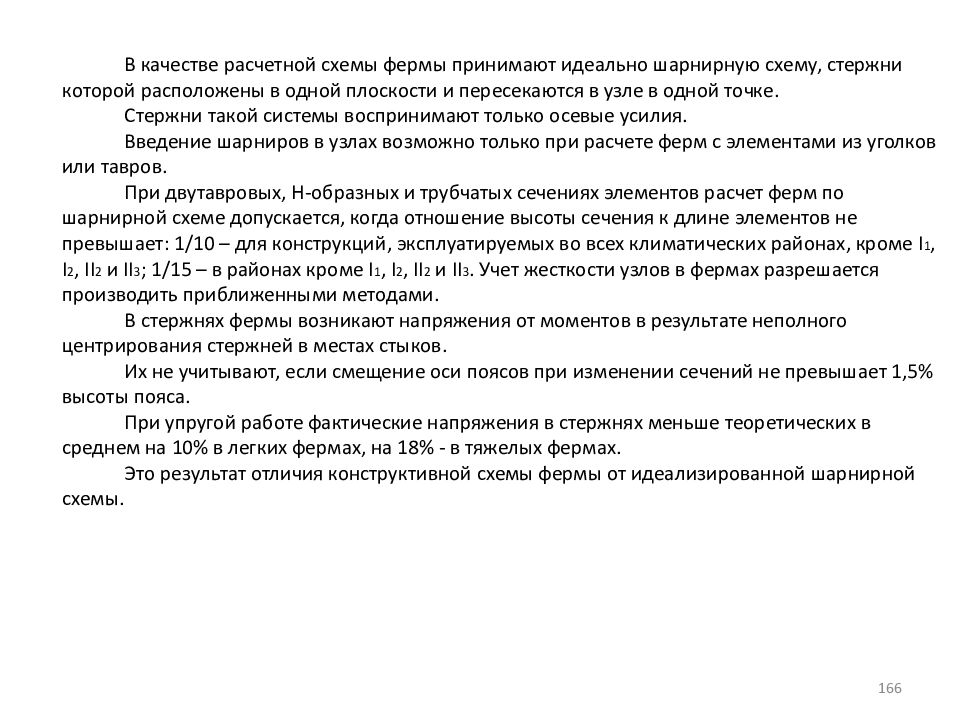 В качестве расчетной схемы фермы принимают идеально шарнирную схему, стержни которой расположены в одной плоскости и пересекаются в узле в одной точке.

Стержни такой системы воспринимают только осевые усилия.

Введение шарниров в узлах возможно только при расчете ферм с элементами из уголков или тавров.

При двутавровых, Н-образных и трубчатых сечениях элементов расчет ферм по шарнирной схеме допускается, когда отношение высоты сечения к длине элементов не превышает: 1/10 – для конструкций, эксплуатируемых во всех климатических районах, кроме $I_1$, $I_2$, $II_2$ и $II_3$; 1/15 – в районах кроме $I_1$, $I_2$, $II_2$ и $II_3$. Учет жесткости узлов в фермах разрешается производить приближенными методами.

В стержнях фермы возникают напряжения от моментов в результате неполного центрирования стержней в местах стыков.

Их не учитывают, если смещение оси поясов при изменении сечений не превышает 1,5% высоты пояса.

При упругой работе фактические напряжения в стержнях меньше теоретических в среднем на 10% в легких фермах, на 18% - в тяжелых фермах.

Это результат отличия конструктивной схемы фермы от идеализированной шарнирной схемы.

166